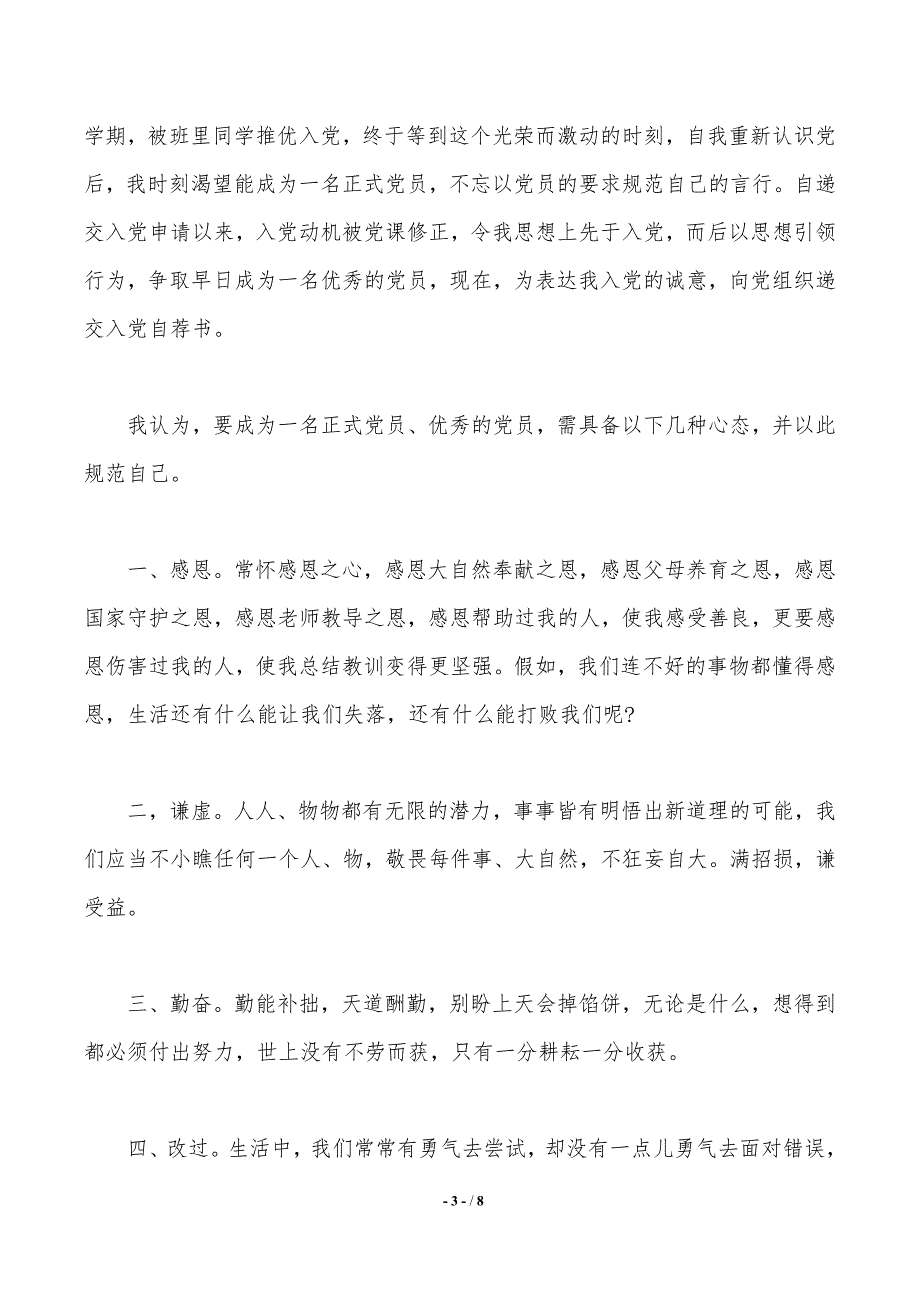 学期，被班里同学推优入党，终于等到这个光荣而激动的时刻，自我重新认识党后，我时刻渴望能成为一名正式党员，不忘以党员的要求规范自己的言行。自递交入党申请以来，入党动机被党课修正，令我思想上先于入党，而后以思想引领行为，争取早日成为一名优秀的党员，现在，为表达我入党的诚意，向党组织递交入党自荐书。

我认为，要成为一名正式党员、优秀的党员，需具备以下几种心态，并以此规范自己。

一、感恩。常怀感恩之心，感恩大自然奉献之恩，感恩父母养育之恩，感恩国家守护之恩，感恩老师教导之恩，感恩帮助过我的人，使我感受善良，更要感恩伤害过我的人，使我总结教训变得更坚强。假如，我们连不好的事物都懂得感恩，生活还有什么能让我们失落，还有什么能打败我们呢?

二，谦虚。人人、物物都有无限的潜力，事事皆有明悟出新道理的可能，我们应当不小瞧任何一个人、物，敬畏每件事、大自然，不狂妄自大。满招损，谦受益。

三、勤奋。勤能补拙，天道酬勤，别盼上天会掉馅饼，无论是什么，想得到都必须付出努力，世上没有不劳而获，只有一分耕耘一分收获。

四、改过。生活中，我们常常有勇气去尝试，却没有一点儿勇气去面对错误，

- 3 - / 8